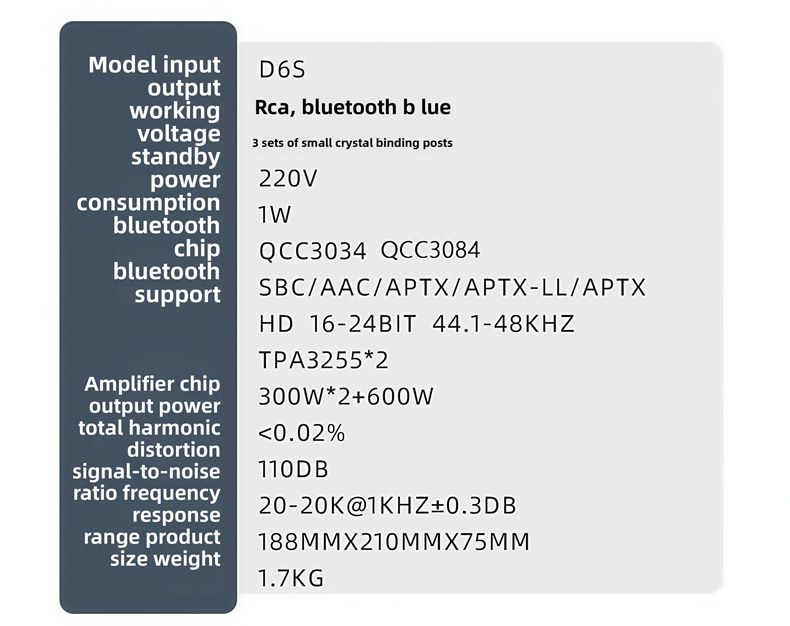 Model input
output
working
voltage
standby
power
consumption
bluetooth
chip
bluetooth
support

Amplifier chip
output power
total harmonic
distortion
signal-to-noise
ratio frequency
response
range product
size weight

D6S

Rca, bluetooth b lue

3 sets of small crystal binding posts

220V

1W

QCC3034 QCC3084

SBC/AAC/APTX/APTX-LL/APTX HD 16-24BIT 44.1-48KHZ

TPA3255*2

300W*2+600W

<0.02%

110DB

20-20K@1KHZ±0.3DB

188MMX210MMX75MM

1.7KG